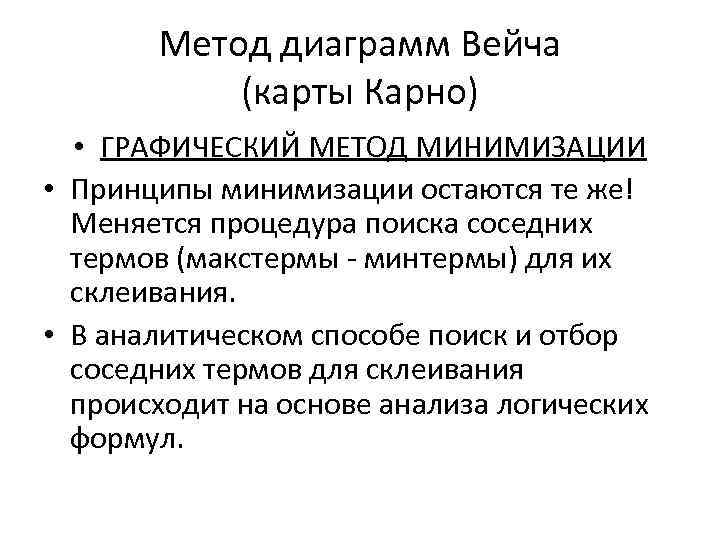 Метод диаграмм Вейча
(карты Карно)

• ГРАФИЧЕСКИЙ МЕТОД МИНИМИЗАЦИИ

• Принципы минимизации остаются те же! Меняется процедура поиска соседних термов (макстермы - минтермы) для их склеивания.

• В аналитическом способе поиск и отбор соседних термов для склеивания происходит на основе анализа логических формул.